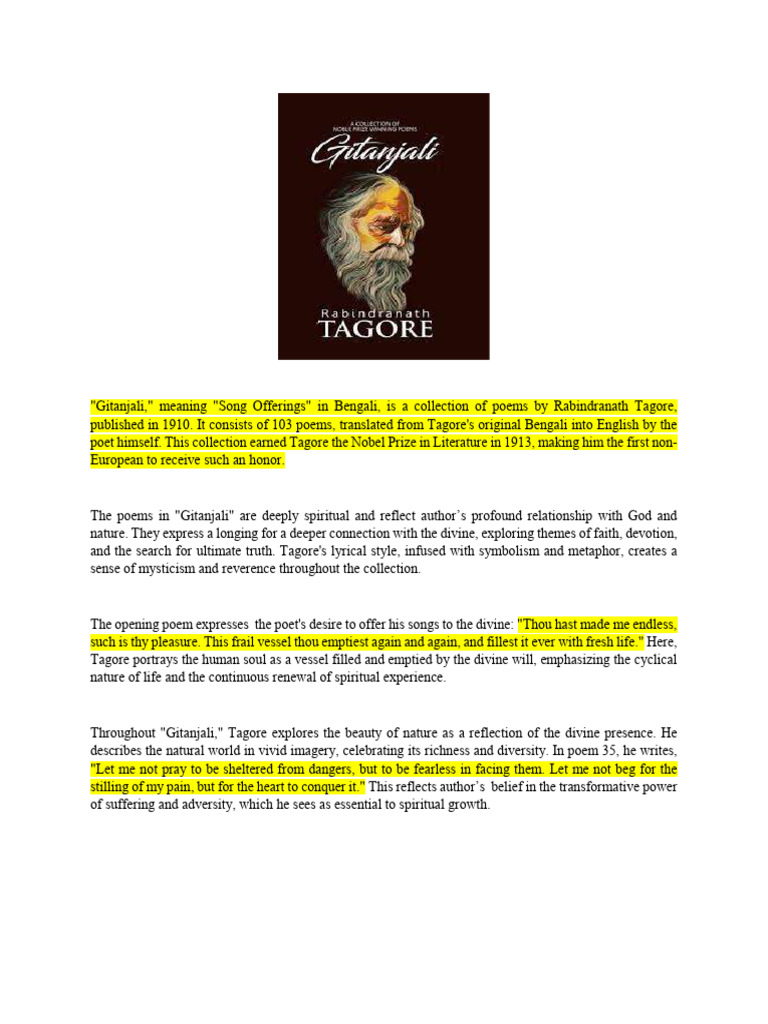 A COLLECTION OF NOBLE PRIZE WINNING POEMS

Gitanjali

Rabindranath
TAGORE

"Gitanjali," meaning "Song Offerings" in Bengali, is a collection of poems by Rabindranath Tagore, published in 1910. It consists of 103 poems, translated from Tagore's original Bengali into English by the poet himself. This collection earned Tagore the Nobel Prize in Literature in 1913, making him the first non-European to receive such an honor.

The poems in "Gitanjali" are deeply spiritual and reflect author's profound relationship with God and nature. They express a longing for a deeper connection with the divine, exploring themes of faith, devotion, and the search for ultimate truth. Tagore's lyrical style, infused with symbolism and metaphor, creates a sense of mysticism and reverence throughout the collection.

The opening poem expresses the poet's desire to offer his songs to the divine: "Thou hast made me endless, such is thy pleasure. This frail vessel thou emptiest again and again, and fillest it ever with fresh life." Here, Tagore portrays the human soul as a vessel filled and emptied by the divine will, emphasizing the cyclical nature of life and the continuous renewal of spiritual experience.

Throughout "Gitanjali," Tagore explores the beauty of nature as a reflection of the divine presence. He describes the natural world in vivid imagery, celebrating its richness and diversity. In poem 35, he writes, "Let me not pray to be sheltered from dangers, but to be fearless in facing them. Let me not beg for the stilling of my pain, but for the heart to conquer it." This reflects author's belief in the transformative power of suffering and adversity, which he sees as essential to spiritual growth.